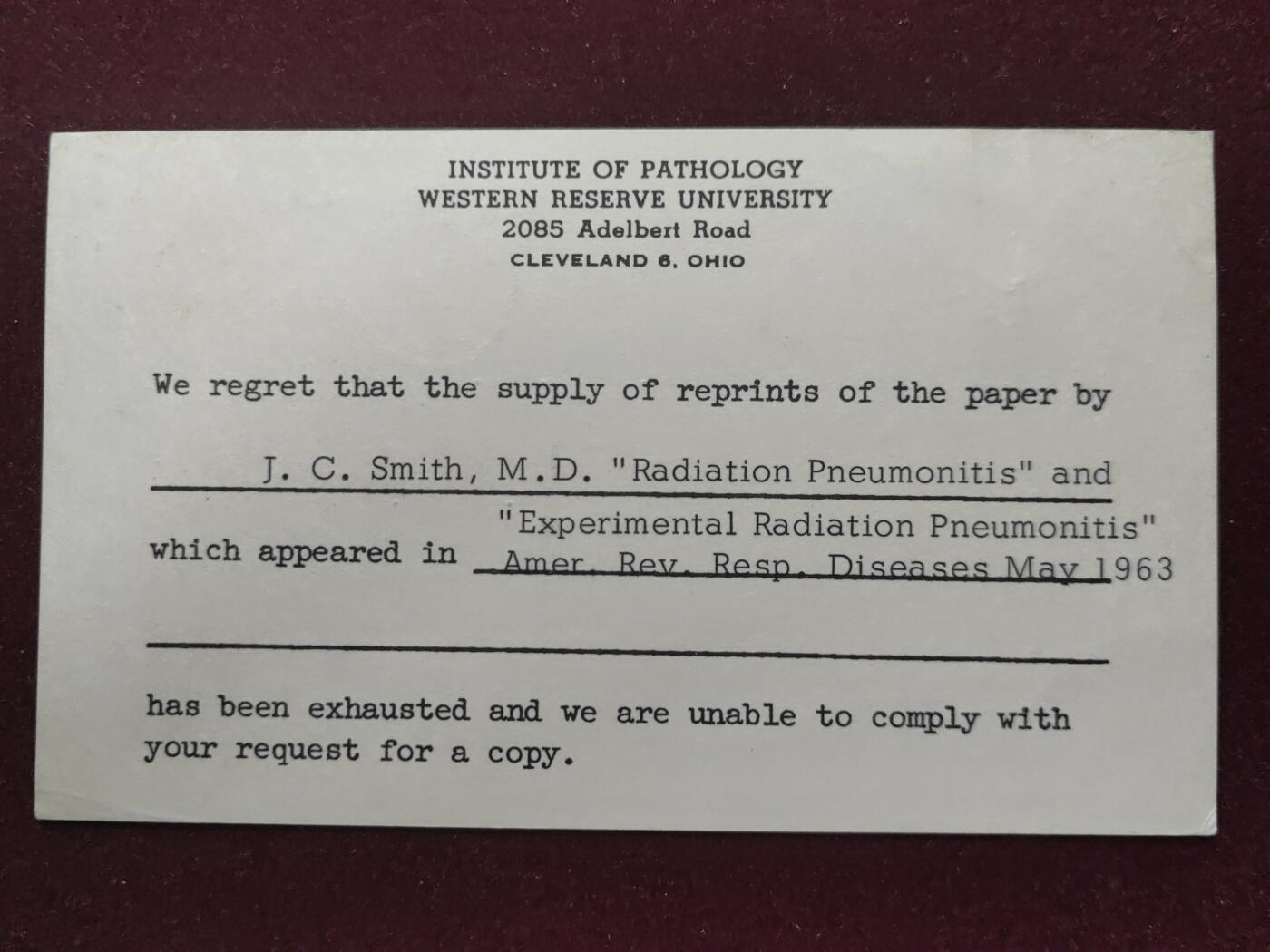 INSTITUTE OF PATHOLOGY
WESTERN RESERVE UNIVERSITY
2085 Adelbert Road
CLEVELAND 6, OHIO

We regret that the supply of reprints of the paper by

J. C. Smith, M.D. "Radiation Pneumonitis" and

"Experimental Radiation Pneumonitis"
which appeared in Amer. Rev. Resp. Diseases May 1963

has been exhausted and we are unable to comply with your request for a copy.